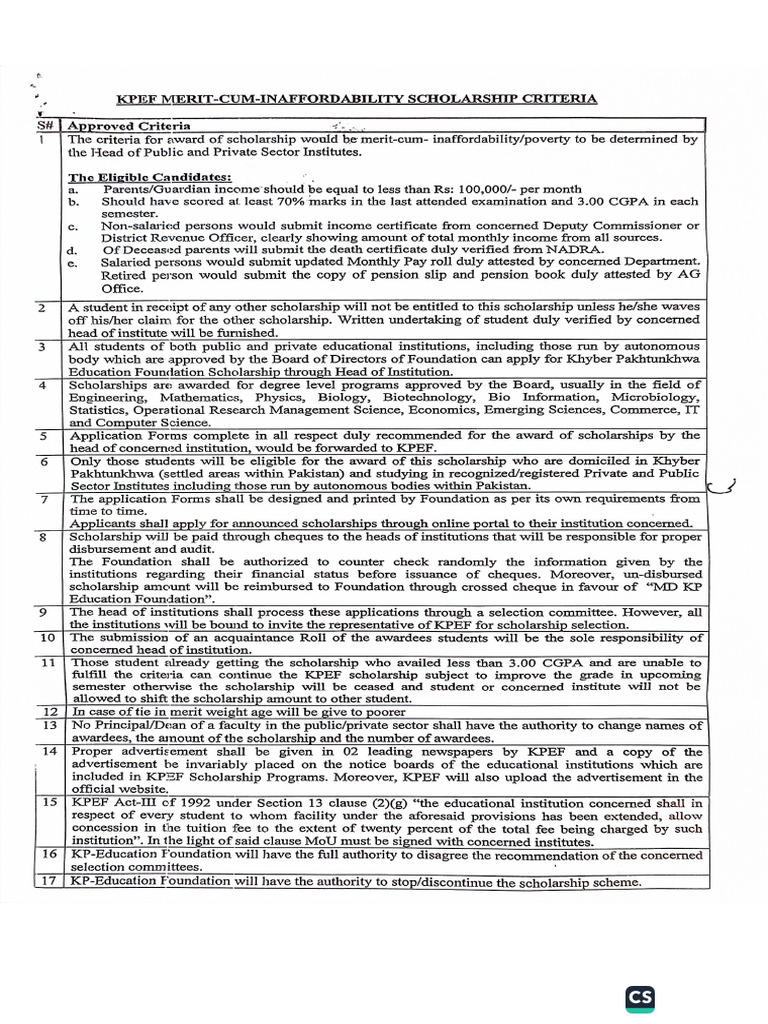 KPEF MERIT-CUM-INAFFORDABILITY SCHOLARSHIP CRITERIA

| S# | Approved Criteria |
|---|---|
| 1 | The criteria for award of scholarship would be merit-cum- inaffordability/poverty to be determined by the Head of Public and Private Sector Institutes. **The Eligible Candidates:** a. Parents/Guardian income should be equal to less than Rs: 100,000/- per month b. Should have scored at least 70% marks in the last attended examination and 3.00 CGPA in each semester. c. Non-salaried persons would submit income certificate from concerned Deputy Commissioner or District Revenue Officer, clearly showing amount of total monthly income from all sources. d. Of Deceased parents will submit the death certificate duly verified from NADRA. e. Salaried persons would submit updated Monthly Pay roll duly attested by concerned Department. Retired person would submit the copy of pension slip and pension book duly attested by AG Office. |
| 2 | A student in receipt of any other scholarship will not be entitled to this scholarship unless he/she waves off his/her claim for the other scholarship. Written undertaking of student duly verified by concerned head of institute will be furnished. |
| 3 | All students of both public and private educational institutions, including those run by autonomous body which are approved by the Board of Directors of Foundation can apply for Khyber Pakhtunkhwa Education Foundation Scholarship through Head of Institution. |
| 4 | Scholarships are awarded for degree level programs approved by the Board, usually in the field of Engineering, Mathematics, Physics, Biology, Biotechnology, Bio Information, Microbiology, Statistics, Operational Research Management Science, Economics, Emerging Sciences, Commerce, IT and Computer Science. |
| 5 | Application Forms complete in all respect duly recommended for the award of scholarships by the head of concerned institution, would be forwarded to KPEF. |
| 6 | Only those students will be eligible for the award of this scholarship who are domiciled in Khyber Pakhtunkhwa (settled areas within Pakistan) and studying in recognized/registered Private and Public Sector Institutes including those run by autonomous bodies within Pakistan. |
| 7 | The application Forms shall be designed and printed by Foundation as per its own requirements from time to time. Applicants shall apply for announced scholarships through online portal to their institution concerned. |
| 8 | Scholarship will be paid through cheques to the heads of institutions that will be responsible for proper disbursement and audit. The Foundation shall be authorized to counter check randomly the information given by the institutions regarding their financial status before issuance of cheques. Moreover, un-disbursed scholarship amount will be reimbursed to Foundation through crossed cheque in favour of "MD KP Education Foundation". |
| 9 | The head of institutions shall process these applications through a selection committee. However, all the institutions will be bound to invite the representative of KPEF for scholarship selection. |
| 10 | The submission of an acquaintance Roll of the awardees students will be the sole responsibility of concerned head of institution. |
| 11 | Those student already getting the scholarship who availed less than 3.00 CGPA and are unable to fulfill the criteria can continue the KPEF scholarship subject to improve the grade in upcoming semester otherwise the scholarship will be ceased and student or concerned institute will not be allowed to shift the scholarship amount to other student. |
| 12 | In case of tie in merit weight age will be give to poorer |
| 13 | No Principal/Dean of a faculty in the public/private sector shall have the authority to change names of awardees, the amount of the scholarship and the number of awardees. |
| 14 | Proper advertisement shall be given in 02 leading newspapers by KPEF and a copy of the advertisement be invariably placed on the notice boards of the educational institutions which are included in KPEF Scholarship Programs. Moreover, KPEF will also upload the advertisement in the official website. |
| 15 | KPEF Act-III of 1992 under Section 13 clause (2)(g) "the educational institution concerned shall in respect of every student to whom facility under the aforesaid provisions has been extended, allow concession in the tuition fee to the extent of twenty percent of the total fee being charged by such institution". In the light of said clause MoU must be signed with concerned institutes. |
| 16 | KP-Education Foundation will have the full authority to disagree the recommendation of the concerned selection committees. |
| 17 | KP-Education Foundation will have the authority to stop/discontinue the scholarship scheme. |

CS